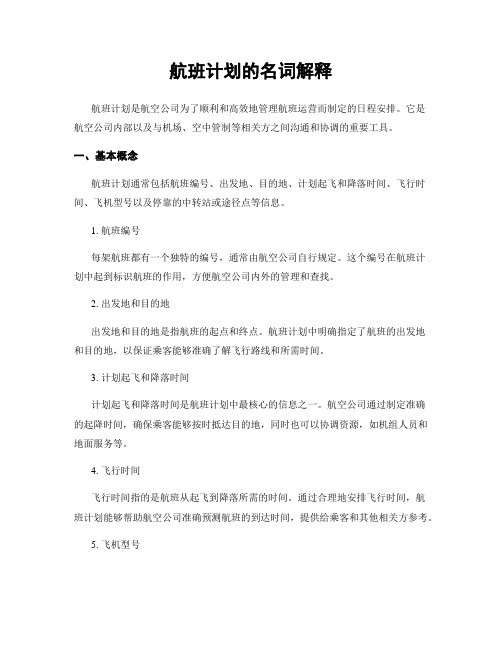 航班计划的名词解释

航班计划是航空公司为了顺利和高效地管理航班运营而制定的日程安排。它是航空公司内部以及与机场、空中管制等相关方之间沟通和协调的重要工具。

一、基本概念

航班计划通常包括航班编号、出发地、目的地、计划起飞和降落时间、飞行时间、飞机型号以及停靠的中转站或途径点等信息。

1. 航班编号

每架航班都有一个独特的编号，通常由航空公司自行规定。这个编号在航班计划中起到标识航班的作用，方便航空公司内外的管理和查找。

2. 出发地和目的地

出发地和目的地是指航班的起点和终点。航班计划中明确指定了航班的出发地和目的地，以保证乘客能够准确了解飞行路线和所需时间。

3. 计划起飞和降落时间

计划起飞和降落时间是航班计划中最核心的信息之一。航空公司通过制定准确的起降时间，确保乘客能够按时抵达目的地，同时也可以协调资源，如机组人员和地面服务等。

4. 飞行时间

飞行时间指的是航班从起飞到降落所需的时间。通过合理地安排飞行时间，航班计划能够帮助航空公司准确预测航班的到达时间，提供给乘客和其他相关方参考。

5. 飞机型号